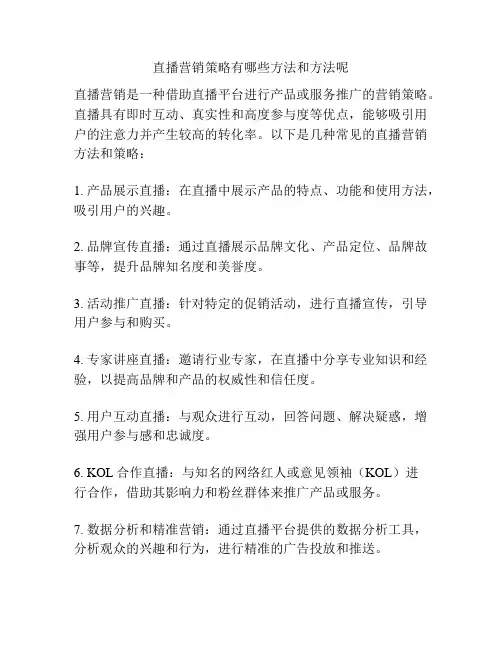 直播营销策略有哪些方法和方法呢

直播营销是一种借助直播平台进行产品或服务推广的营销策略。直播具有即时互动、真实性和高度参与度等优点，能够吸引用户的注意力并产生较高的转化率。以下是几种常见的直播营销方法和策略：

1. 产品展示直播：在直播中展示产品的特点、功能和使用方法，吸引用户的兴趣。

2. 品牌宣传直播：通过直播展示品牌文化、产品定位、品牌故事等，提升品牌知名度和美誉度。

3. 活动推广直播：针对特定的促销活动，进行直播宣传，引导用户参与和购买。

4. 专家讲座直播：邀请行业专家，在直播中分享专业知识和经验，以提高品牌和产品的权威性和信任度。

5. 用户互动直播：与观众进行互动，回答问题、解决疑惑，增强用户参与感和忠诚度。

6. KOL 合作直播：与知名的网络红人或意见领袖（KOL）进行合作，借助其影响力和粉丝群体来推广产品或服务。

7. 数据分析和精准营销：通过直播平台提供的数据分析工具，分析观众的兴趣和行为，进行精准的广告投放和推送。